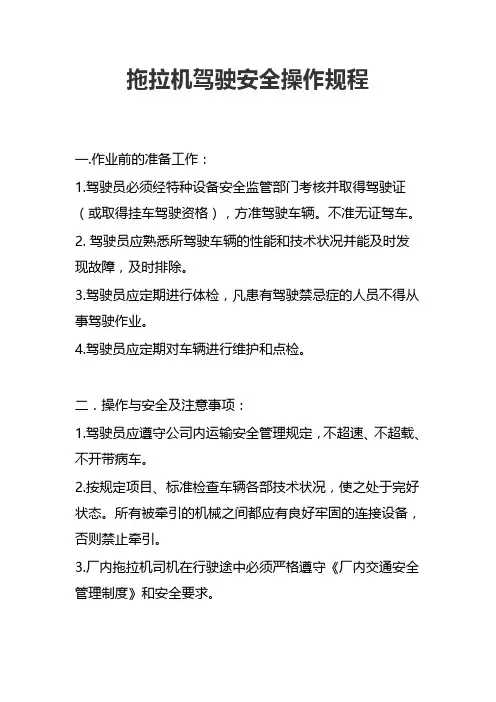 拖拉机驾驶安全操作规程

一.作业前的准备工作：

1.驾驶员必须经特种设备安全监管部门考核并取得驾驶证（或取得挂车驾驶资格），方准驾驶车辆。不准无证驾车。

2. 驾驶员应熟悉所驾驶车辆的性能和技术状况并能及时发现故障，及时排除。

3.驾驶员应定期进行体检，凡患有驾驶禁忌症的人员不得从事驾驶作业。

4.驾驶员应定期对车辆进行维护和点检。

二．操作与安全及注意事项：

1.驾驶员应遵守公司内运输安全管理规定，不超速、不超载、不开带病车。

2.按规定项目、标准检查车辆各部技术状况，使之处于完好状态。所有被牵引的机械之间都应有良好牢固的连接设备，否则禁止牵引。

3.厂内拖拉机司机在行驶途中必须严格遵守《厂内交通安全管理制度》和安全要求。